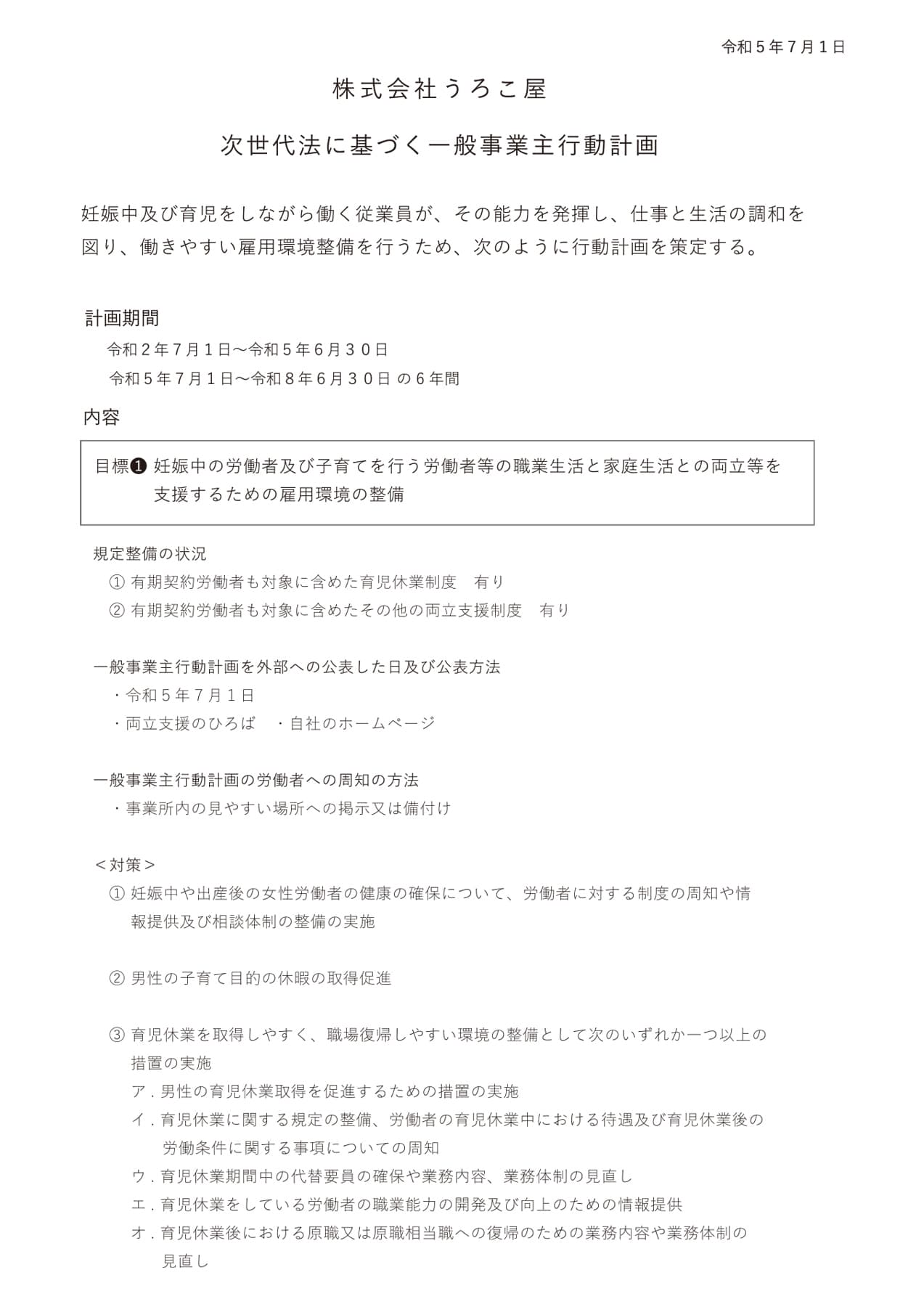 令和５年７月１日

株式会社うろこ屋

次世代法に基づく一般事業主行動計画

妊娠中及び育児をしながら働く従業員が、その能力を発揮し、仕事と生活の調和を図り、働きやすい雇用環境整備を行うため、次のように行動計画を策定する。

計画期間

令和２年７月１日～令和５年６月３０日

令和５年７月１日～令和８年６月３０日 の６年間

内容

目標❶ 妊娠中の労働者及び子育てを行う労働者等の職業生活と家庭生活との両立等を支援するための雇用環境の整備

規定整備の状況

① 有期契約労働者も対象に含めた育児休業制度　有り

② 有期契約労働者も対象に含めたその他の両立支援制度　有り

一般事業主行動計画を外部への公表した日及び公表方法

・令和５年７月１日

・両立支援のひろば　・自社のホームページ

一般事業主行動計画の労働者への周知の方法

・事業所内の見やすい場所への掲示又は備付け

＜対策＞

① 妊娠中や出産後の女性労働者の健康の確保について、労働者に対する制度の周知や情報提供及び相談体制の整備の実施

② 男性の子育て目的の休暇の取得促進

③ 育児休業を取得しやすく、職場復帰しやすい環境の整備として次のいずれか一つ以上の措置の実施

ア．男性の育児休業取得を促進するための措置の実施

イ．育児休業に関する規定の整備、労働者の育児休業中における待遇及び育児休業後の労働条件に関する事項についての周知

ウ．育児休業期間中の代替要員の確保や業務内容、業務体制の見直し

エ．育児休業をしている労働者の職業能力の開発及び向上のための情報提供

オ．育児休業後における原職又は原職相当職への復帰のための業務内容や業務体制の見直し